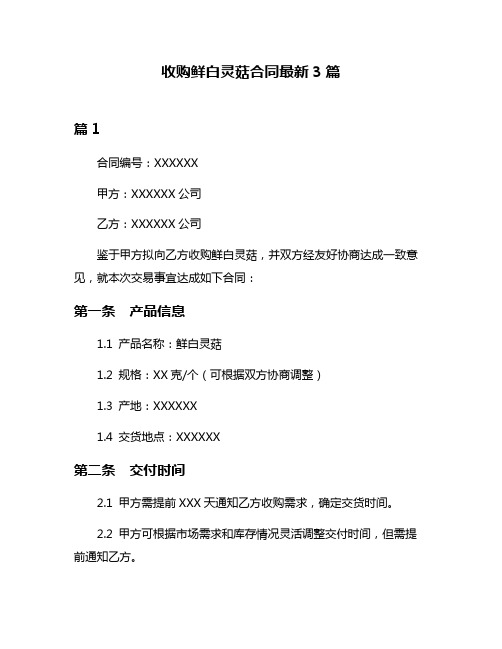 收购鲜白灵菇合同最新 3 篇

篇 1

合同编号：XXXXXX

甲方：XXXXXX 公司

乙方：XXXXXX 公司

鉴于甲方拟向乙方收购鲜白灵菇，并双方经友好协商达成一致意见，就本次交易事宜达成如下合同：

第一条　产品信息

1.1 产品名称：鲜白灵菇

1.2 规格：XX 克/个（可根据双方协商调整）

1.3 产地：XXXXXX

1.4 交货地点：XXXXXX

第二条　交付时间

2.1 甲方需提前 XXX 天通知乙方收购需求，确定交货时间。

2.2 甲方可根据市场需求和库存情况灵活调整交付时间，但需提前通知乙方。